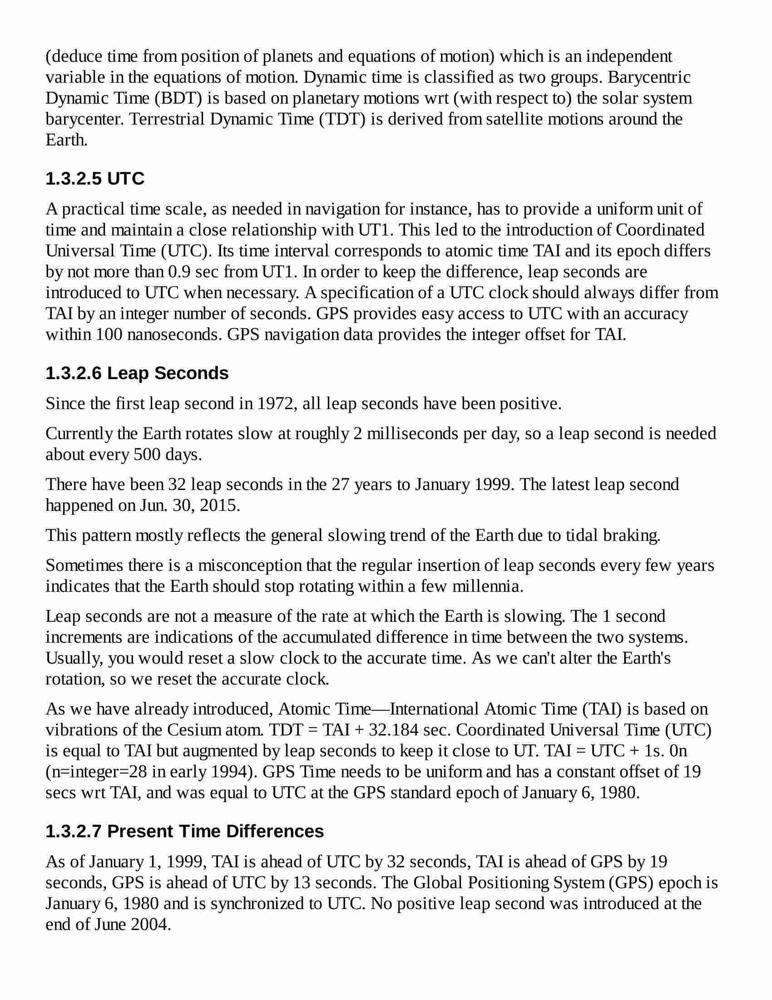 (deduce time from position of planets and equations of motion) which is an independent variable in the equations of motion. Dynamic time is classified as two groups. Barycentric Dynamic Time (BDT) is based on planetary motions wrt (with respect to) the solar system barycenter. Terrestrial Dynamic Time (TDT) is derived from satellite motions around the Earth.

1.3.2.5 UTC

A practical time scale, as needed in navigation for instance, has to provide a uniform unit of time and maintain a close relationship with UT1. This led to the introduction of Coordinated Universal Time (UTC). Its time interval corresponds to atomic time TAI and its epoch differs by not more than 0.9 sec from UT1. In order to keep the difference, leap seconds are introduced to UTC when necessary. A specification of a UTC clock should always differ from TAI by an integer number of seconds. GPS provides easy access to UTC with an accuracy within 100 nanoseconds. GPS navigation data provides the integer offset for TAI.

1.3.2.6 Leap Seconds

Since the first leap second in 1972, all leap seconds have been positive.

Currently the Earth rotates slow at roughly 2 milliseconds per day, so a leap second is needed about every 500 days.

There have been 32 leap seconds in the 27 years to January 1999. The latest leap second happened on Jun. 30, 2015.

This pattern mostly reflects the general slowing trend of the Earth due to tidal braking.

Sometimes there is a misconception that the regular insertion of leap seconds every few years indicates that the Earth should stop rotating within a few millennia.

Leap seconds are not a measure of the rate at which the Earth is slowing. The 1 second increments are indications of the accumulated difference in time between the two systems. Usually, you would reset a slow clock to the accurate time. As we can't alter the Earth's rotation, so we reset the accurate clock.

As we have already introduced, Atomic Time—International Atomic Time (TAI) is based on vibrations of the Cesium atom. TDT = TAI + 32.184 sec. Coordinated Universal Time (UTC) is equal to TAI but augmented by leap seconds to keep it close to UT. TAI = UTC + 1s. 0n (n=integer=28 in early 1994). GPS Time needs to be uniform and has a constant offset of 19 secs wrt TAI, and was equal to UTC at the GPS standard epoch of January 6, 1980.

1.3.2.7 Present Time Differences

As of January 1, 1999, TAI is ahead of UTC by 32 seconds, TAI is ahead of GPS by 19 seconds, GPS is ahead of UTC by 13 seconds. The Global Positioning System (GPS) epoch is January 6, 1980 and is synchronized to UTC. No positive leap second was introduced at the end of June 2004.